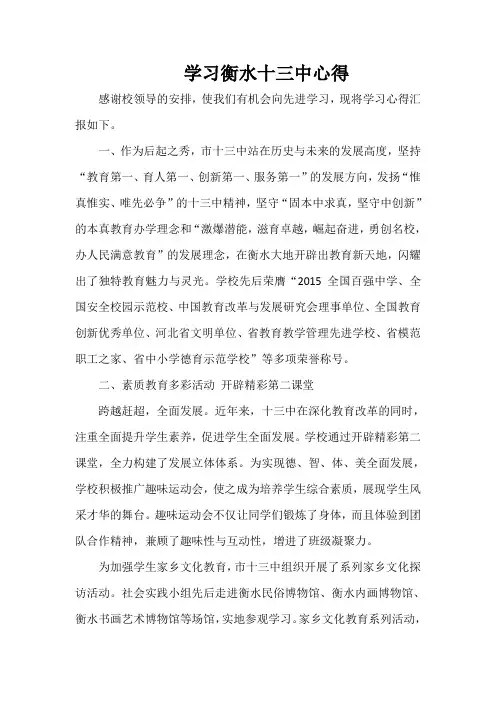 学习衡水十三中心得

感谢校领导的安排，使我们有机会向先进学习，现将学习心得汇报如下。

一、作为后起之秀，市十三中站在历史与未来的发展高度，坚持“教育第一、育人第一、创新第一、服务第一”的发展方向，发扬“惟真惟实、唯先必争”的十三中精神，坚守“固本中求真，坚守中创新”的本真教育办学理念和“激爆潜能，滋育卓越，崛起奋进，勇创名校，办人民满意教育”的发展理念，在衡水大地开辟出教育新天地，闪耀出了独特教育魅力与灵光。学校先后荣膺“2015 全国百强中学、全国安全校园示范校、中国教育改革与发展研究会理事单位、全国教育创新优秀单位、河北省文明单位、省教育教学管理先进学校、省模范职工之家、省中小学德育示范学校”等多项荣誉称号。

二、素质教育多彩活动 开辟精彩第二课堂

跨越赶超，全面发展。近年来，十三中在深化教育改革的同时，注重全面提升学生素养，促进学生全面发展。学校通过开辟精彩第二课堂，全力构建了发展立体体系。为实现德、智、体、美全面发展，学校积极推广趣味运动会，使之成为培养学生综合素质，展现学生风采才华的舞台。趣味运动会不仅让同学们锻炼了身体，而且体验到团队合作精神，兼顾了趣味性与互动性，增进了班级凝聚力。

为加强学生家乡文化教育，市十三中组织开展了系列家乡文化探访活动。社会实践小组先后走进衡水民俗博物馆、衡水内画博物馆、衡水书画艺术博物馆等场馆，实地参观学习。家乡文化教育系列活动，